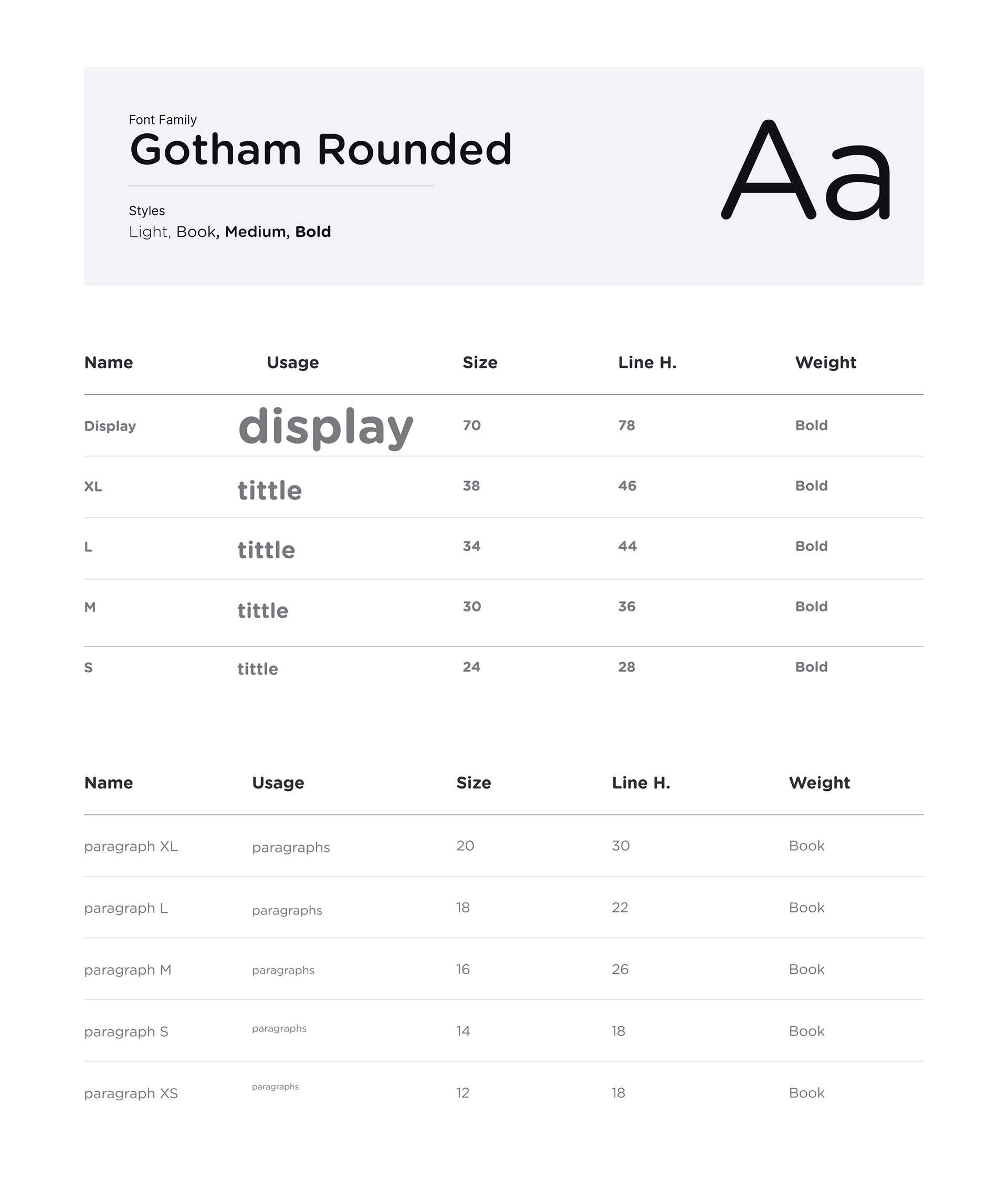 Font Family
Gotham Rounded

Styles
Light, Book, Medium, Bold

Aa

| Name | Usage | Size | Line H. | Weight |
|---|---|---|---|---|
| Display | display | 70 | 78 | Bold |
| XL | tittle | 38 | 46 | Bold |
| L | tittle | 34 | 44 | Bold |
| M | tittle | 30 | 36 | Bold |
| S | tittle | 24 | 28 | Bold |

| Name | Usage | Size | Line H. | Weight |
|---|---|---|---|---|
| paragraph XL | paragraphs | 20 | 30 | Book |
| paragraph L | paragraphs | 18 | 22 | Book |
| paragraph M | paragraphs | 16 | 26 | Book |
| paragraph S | paragraphs | 14 | 18 | Book |
| paragraph XS | paragraphs | 12 | 18 | Book |